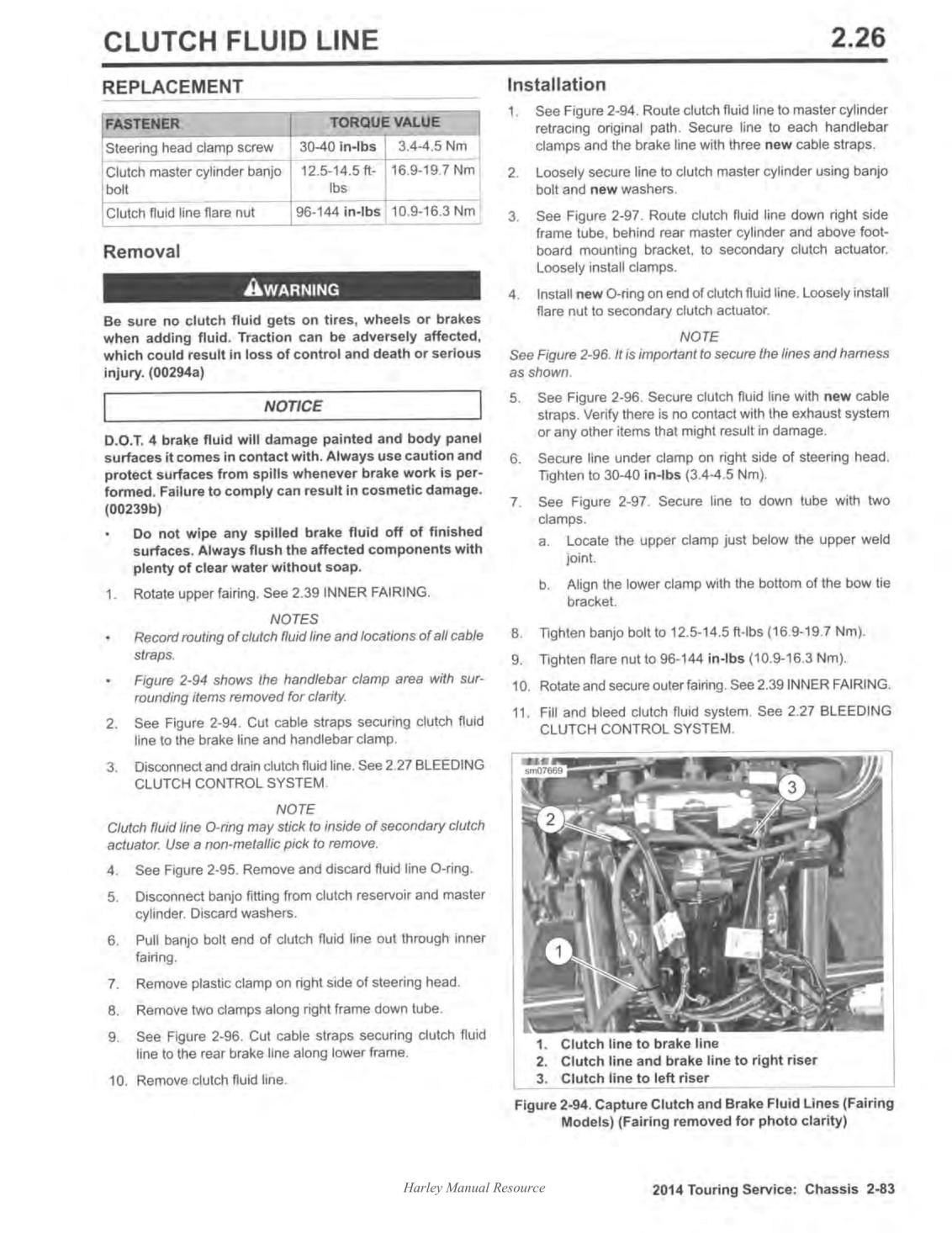 CLUTCH FLUID LINE

2.26

REPLACEMENT

| FASTENER | TORQUE VALUE | |
|---|---|---|
| Steering head clamp screw | 30-40 in-lbs | 3.4-4.5 Nm |
| Clutch master cylinder banjo bolt | 12.5-14.5 ft-lbs | 16.9-19.7 Nm |
| Clutch fluid line flare nut | 96-144 in-lbs | 10.9-16.3 Nm |

Removal

WARNING

Be sure no clutch fluid gets on tires, wheels or brakes when adding fluid. Traction can be adversely affected, which could result in loss of control and death or serious injury. (00294a)

NOTICE

D.O.T. 4 brake fluid will damage painted and body panel surfaces it comes in contact with. Always use caution and protect surfaces from spills whenever brake work is performed. Failure to comply can result in cosmetic damage. (00239b)

• Do not wipe any spilled brake fluid off of finished surfaces. Always flush the affected components with plenty of clear water without soap.

1. Rotate upper fairing. See 2.39 INNER FAIRING.

NOTES

• Record routing of clutch fluid line and locations of all cable straps.

• Figure 2-94 shows the handlebar clamp area with surrounding items removed for clarity.

2. See Figure 2-94. Cut cable straps securing clutch fluid line to the brake line and handlebar clamp.

3. Disconnect and drain clutch fluid line. See 2.27 BLEEDING CLUTCH CONTROL SYSTEM.

NOTE

Clutch fluid line O-ring may stick to inside of secondary clutch actuator. Use a non-metallic pick to remove.

4. See Figure 2-95. Remove and discard fluid line O-ring.

5. Disconnect banjo fitting from clutch reservoir and master cylinder. Discard washers.

6. Pull banjo bolt end of clutch fluid line out through inner fairing.

7. Remove plastic clamp on right side of steering head.

8. Remove two clamps along right frame down tube.

9. See Figure 2-96. Cut cable straps securing clutch fluid line to the rear brake line along lower frame.

10. Remove clutch fluid line.

Installation

1. See Figure 2-94. Route clutch fluid line to master cylinder retracing original path. Secure line to each handlebar clamps and the brake line with three new cable straps.

2. Loosely secure line to clutch master cylinder using banjo bolt and new washers.

3. See Figure 2-97. Route clutch fluid line down right side frame tube, behind rear master cylinder and above footboard mounting bracket, to secondary clutch actuator. Loosely install clamps.

4. Install new O-ring on end of clutch fluid line. Loosely install flare nut to secondary clutch actuator.

NOTE

See Figure 2-96. It is important to secure the lines and harness as shown.

5. See Figure 2-96. Secure clutch fluid line with new cable straps. Verify there is no contact with the exhaust system or any other items that might result in damage.

6. Secure line under clamp on right side of steering head. Tighten to 30-40 in-lbs (3.4-4.5 Nm).

7. See Figure 2-97. Secure line to down tube with two clamps.

a. Locate the upper clamp just below the upper weld joint.

b. Align the lower clamp with the bottom of the bow tie bracket.

8. Tighten banjo bolt to 12.5-14.5 ft-lbs (16.9-19.7 Nm).

9. Tighten flare nut to 96-144 in-lbs (10.9-16.3 Nm).

10. Rotate and secure outer fairing. See 2.39 INNER FAIRING.

11. Fill and bleed clutch fluid system. See 2.27 BLEEDING CLUTCH CONTROL SYSTEM.

sm07669

3
2
1

1. Clutch line to brake line
2. Clutch line and brake line to right riser
3. Clutch line to left riser

Figure 2-94. Capture Clutch and Brake Fluid Lines (Fairing Models) (Fairing removed for photo clarity)

Harley Manual Resource

2014 Touring Service: Chassis 2-83